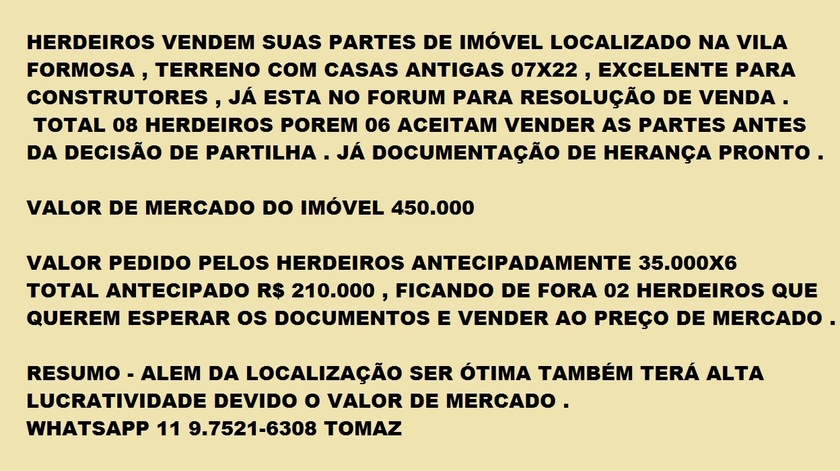 HERDEIROS VENDEM SUAS PARTES DE IMÓVEL LOCALIZADO NA VILA FORMOSA , TERRENO COM CASAS ANTIGAS 07X22 , EXCELENTE PARA CONSTRUTORES , JÁ ESTA NO FORUM PARA RESOLUÇÃO DE VENDA . TOTAL 08 HERDEIROS POREM 06 ACEITAM VENDER AS PARTES ANTES DA DECISÃO DE PARTILHA . JÁ DOCUMENTAÇÃO DE HERANÇA PRONTO .

VALOR DE MERCADO DO IMÓVEL 450.000

VALOR PEDIDO PELOS HERDEIROS ANTECIPADAMENTE 35.000X6
TOTAL ANTECIPADO R$ 210.000 , FICANDO DE FORA 02 HERDEIROS QUE QUEREM ESPERAR OS DOCUMENTOS E VENDER AO PREÇO DE MERCADO .

RESUMO - ALEM DA LOCALIZAÇÃO SER ÓTIMA TAMBÉM TERÁ ALTA LUCRATIVIDADE DEVIDO O VALOR DE MERCADO .
WHATSAPP 11 9.7521-6308 TOMAZ